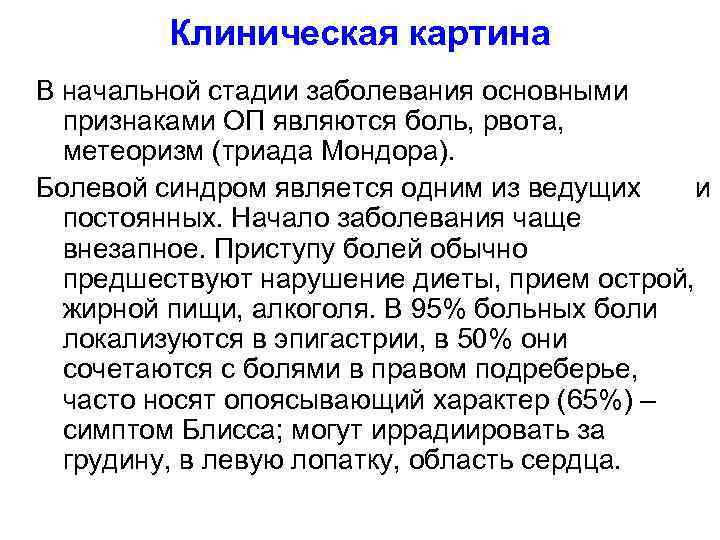 Клиническая картина

В начальной стадии заболевания основными признаками ОП являются боль, рвота, метеоризм (триада Мондора).

Болевой синдром является одним из ведущих и постоянных. Начало заболевания чаще внезапное. Приступу болей обычно предшествуют нарушение диеты, прием острой, жирной пищи, алкоголя. В 95% больных боли локализуются в эпигастрии, в 50% они сочетаются с болями в правом подреберье, часто носят опоясывающий характер (65%) – симптом Блисса; могут иррадиировать за грудину, в левую лопатку, область сердца.